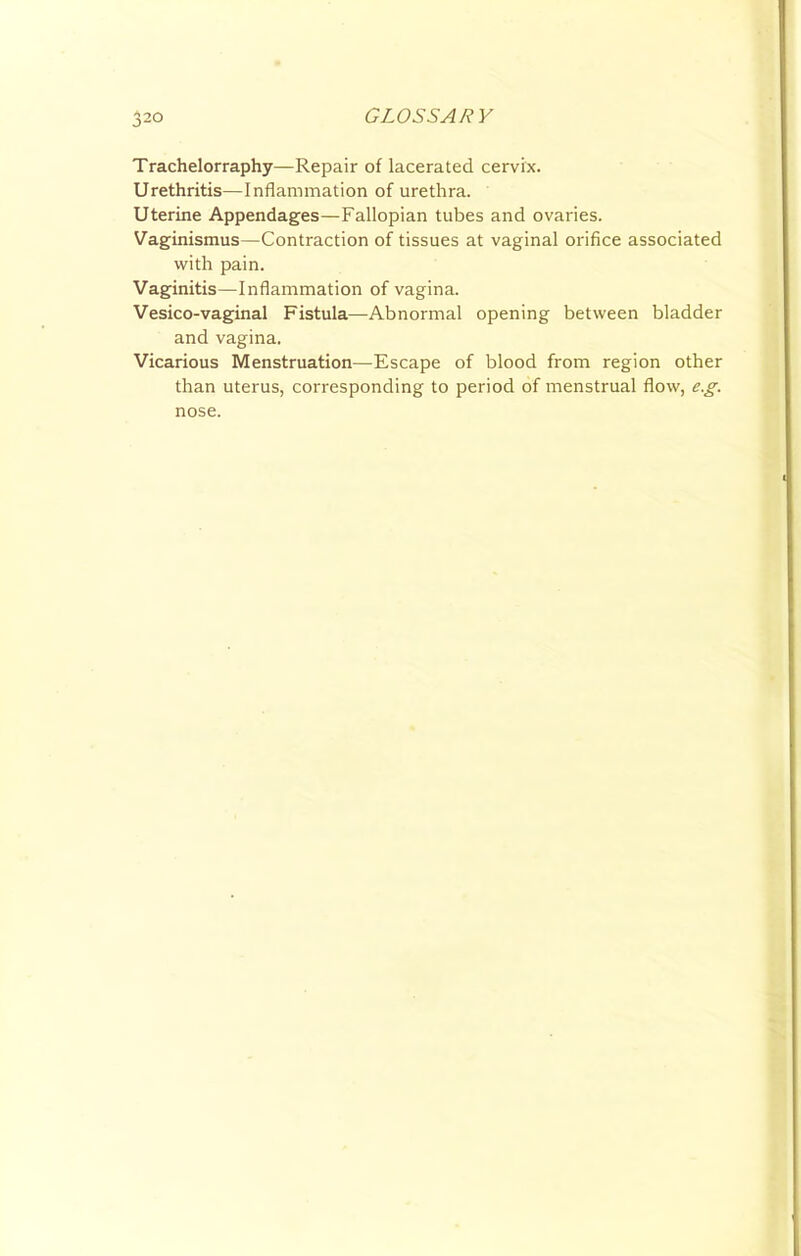 320 GLOSSARY

Trachelorraphy—Repair of lacerated cervix.

Urethritis—Inflammation of urethra.

Uterine Appendages—Fallopian tubes and ovaries.

Vaginismus—Contraction of tissues at vaginal orifice associated with pain.

Vaginitis—Inflammation of vagina.

Vesico-vaginal Fistula—Abnormal opening between bladder and vagina.

Vicarious Menstruation—Escape of blood from region other than uterus, corresponding to period of menstrual flow, e.g. nose.